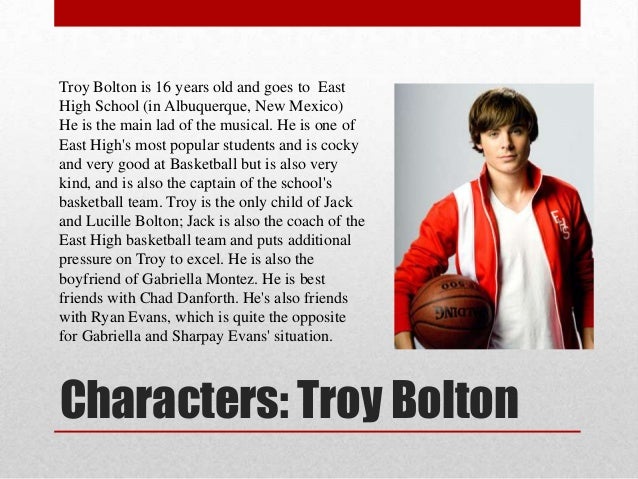 Troy Bolton is 16 years old and goes to East High School (in Albuquerque, New Mexico) He is the main lad of the musical. He is one of East High's most popular students and is cocky and very good at Basketball but is also very kind, and is also the captain of the school's basketball team. Troy is the only child of Jack and Lucille Bolton; Jack is also the coach of the East High basketball team and puts additional pressure on Troy to excel. He is also the boyfriend of Gabriella Montez. He is best friends with Chad Danforth. He's also friends with Ryan Evans, which is quite the opposite for Gabriella and Sharpay Evans' situation.

Characters: Troy Bolton